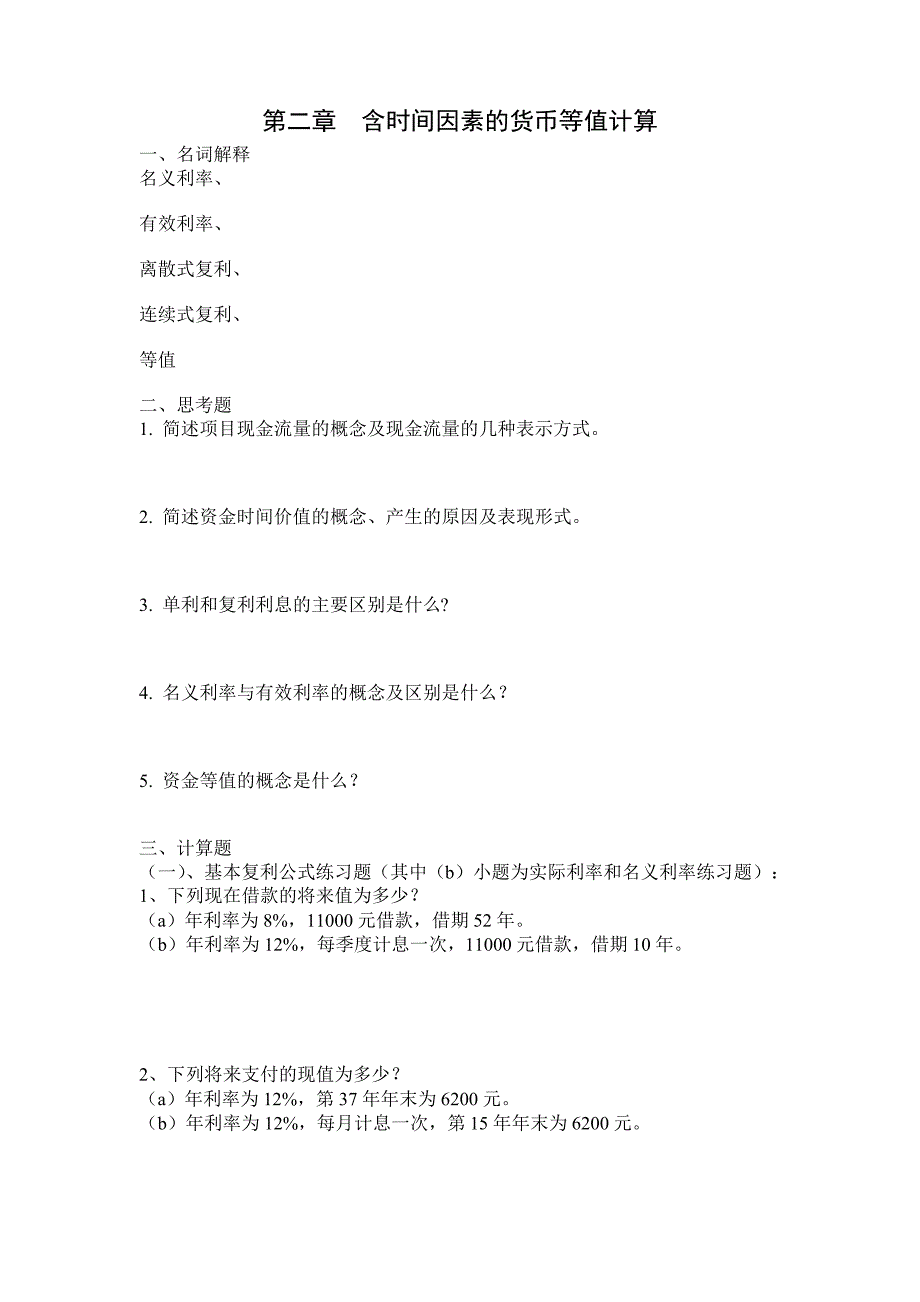 第二章　含时间因素的货币等值计算

一、名词解释

名义利率、

有效利率、

离散式复利、

连续式复利、

等值

二、思考题

1. 简述项目现金流量的概念及现金流量的几种表示方式。

2. 简述资金时间价值的概念、产生的原因及表现形式。

3. 单利和复利利息的主要区别是什么?

4. 名义利率与有效利率的概念及区别是什么？

5. 资金等值的概念是什么？

三、计算题

（一）、基本复利公式练习题（其中（b）小题为实际利率和名义利率练习题）：

1、下列现在借款的将来值为多少？

（a）年利率为 8%，11000 元借款，借期 52 年。

（b）年利率为 12%，每季度计息一次，11000 元借款，借期 10 年。

2、下列将来支付的现值为多少？

（a）年利率为 12%，第 37 年年末为 6200 元。

（b）年利率为 12%，每月计息一次，第 15 年年末为 6200 元。